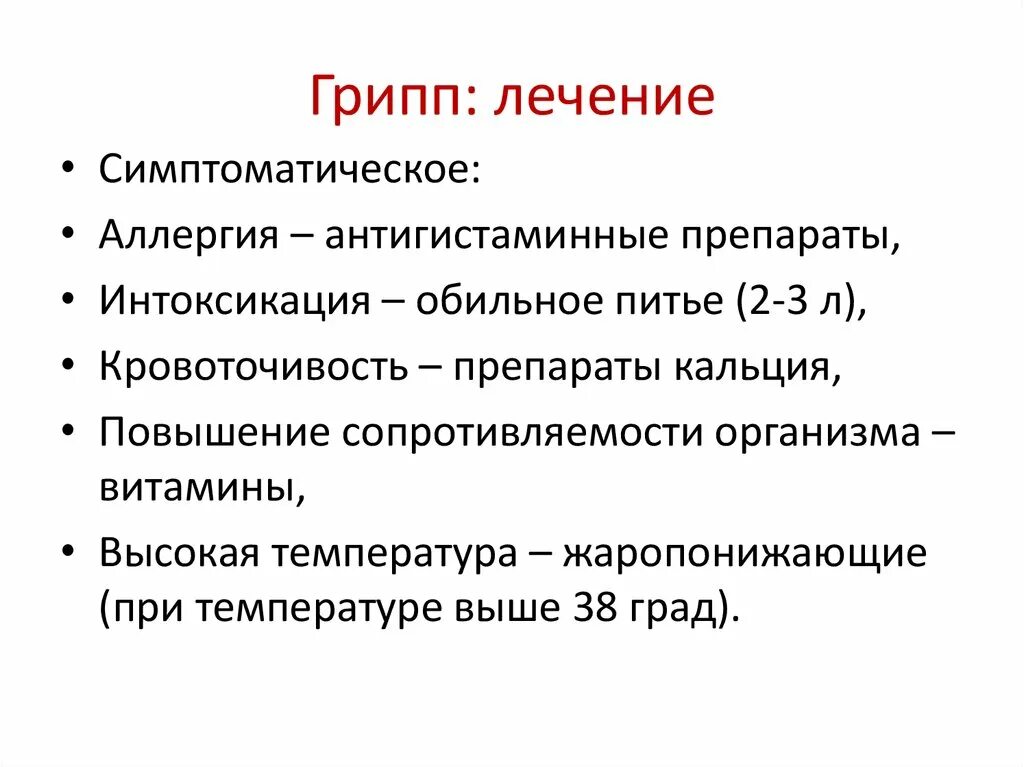 Грипп: лечение

• Симптоматическое:
• Аллергия – антигистаминные препараты,
• Интоксикация – обильное питье (2-3 л),
• Кровоточивость – препараты кальция,
• Повышение сопротивляемости организма – витамины,
• Высокая температура – жаропонижающие (при температуре выше 38 град).